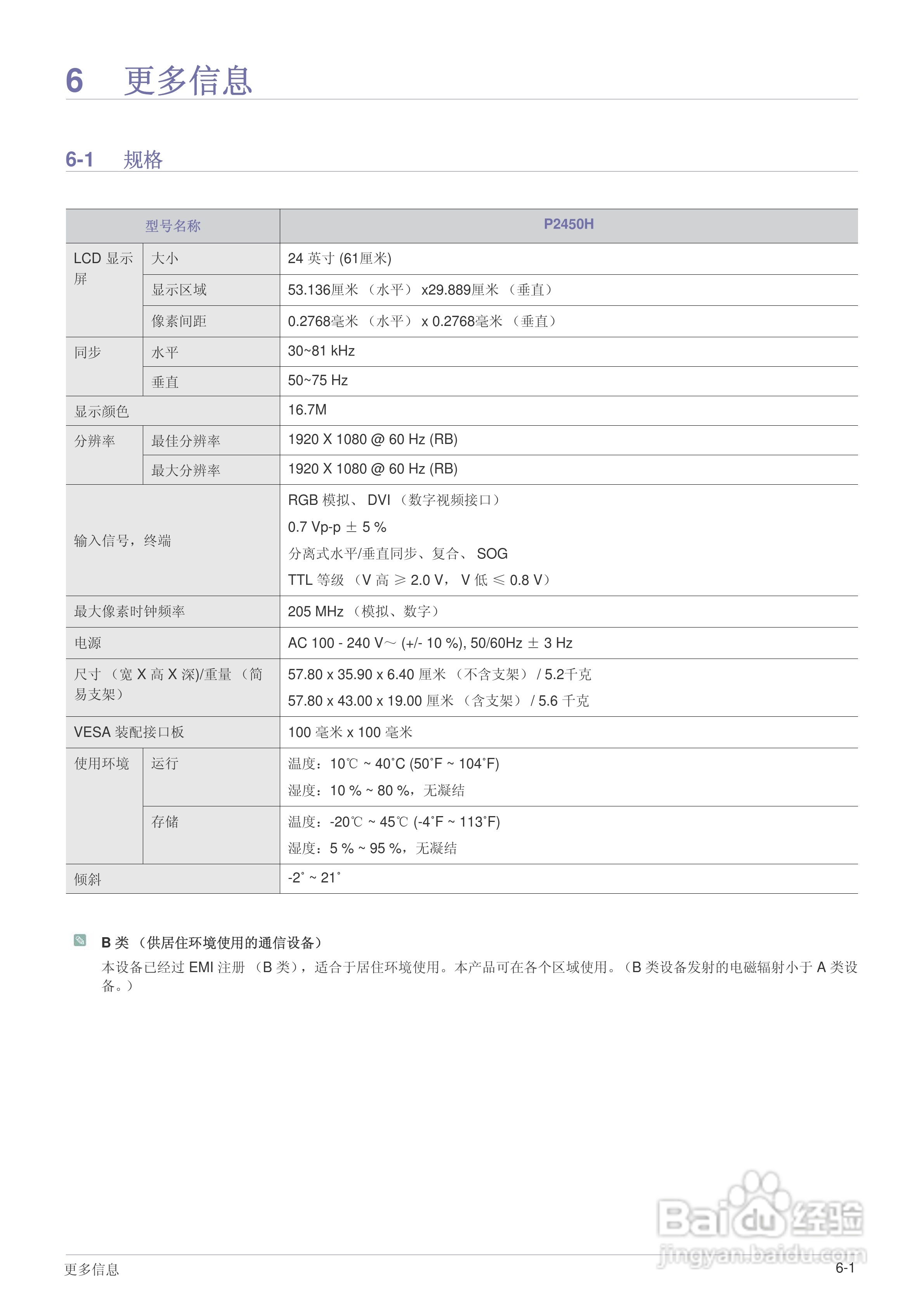 6 更多信息

6-1 规格

| 型号名称 | | P2450H |
|---|---|---|
| LCD 显示屏 | 大小 | 24 英寸 (61厘米) |
| | 显示区域 | 53.136厘米 （水平） x29.889厘米 （垂直） |
| | 像素间距 | 0.2768毫米 （水平） x 0.2768毫米 （垂直） |
| 同步 | 水平 | 30~81 kHz |
| | 垂直 | 50~75 Hz |
| 显示颜色 | | 16.7M |
| 分辨率 | 最佳分辨率 | 1920 X 1080 @ 60 Hz (RB) |
| | 最大分辨率 | 1920 X 1080 @ 60 Hz (RB) |
| 输入信号，终端 | | RGB 模拟、 DVI （数字视频接口） 0.7 Vp-p ± 5 % 分离式水平/垂直同步、复合、 SOG TTL 等级 （V 高 ≥ 2.0 V， V 低 ≤ 0.8 V） |
| 最大像素时钟频率 | | 205 MHz （模拟、数字） |
| 电源 | | AC 100 - 240 V~ (+/- 10 %), 50/60Hz ± 3 Hz |
| 尺寸 （宽 X 高 X 深)/重量 （简易支架） | | 57.80 x 35.90 x 6.40 厘米 （不含支架） / 5.2千克 57.80 x 43.00 x 19.00 厘米 （含支架） / 5.6 千克 |
| VESA 装配接口板 | | 100 毫米 x 100 毫米 |
| 使用环境 | 运行 | 温度：10℃ ~ 40˚C (50˚F ~ 104˚F) 湿度：10 % ~ 80 %，无凝结 |
| | 存储 | 温度：-20℃ ~ 45℃ (-4˚F ~ 113˚F) 湿度：5 % ~ 95 %，无凝结 |
| 倾斜 | | -2˚ ~ 21˚ |

B 类 （供居住环境使用的通信设备）
本设备已经过 EMI 注册 （B 类），适合于居住环境使用。本产品可在各个区域使用。（B 类设备发射的电磁辐射小于 A 类设备。）

Baidu 经验
jingyan.baidu.com

更多信息 6-1